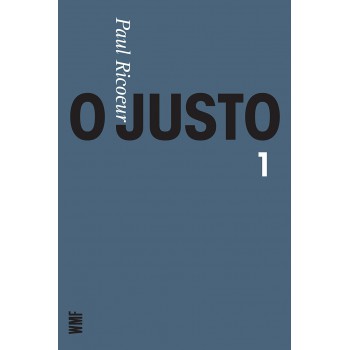 Paul Ricoeur

O JUSTO

1

WMF